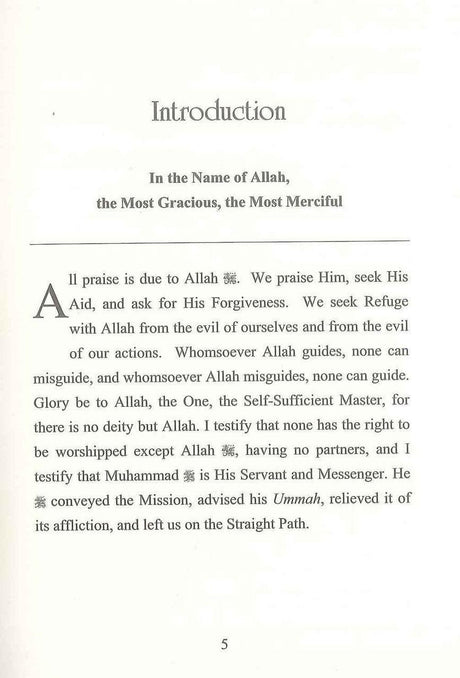 Introduction

In the Name of Allah,
the Most Gracious, the Most Merciful

All praise is due to Allah ﷻ. We praise Him, seek His Aid, and ask for His Forgiveness. We seek Refuge with Allah from the evil of ourselves and from the evil of our actions. Whomsoever Allah guides, none can misguide, and whomsoever Allah misguides, none can guide. Glory be to Allah, the One, the Self-Sufficient Master, for there is no deity but Allah. I testify that none has the right to be worshipped except Allah ﷻ, having no partners, and I testify that Muhammad ﷺ is His Servant and Messenger. He ﷺ conveyed the Mission, advised his Ummah, relieved it of its affliction, and left us on the Straight Path.

5